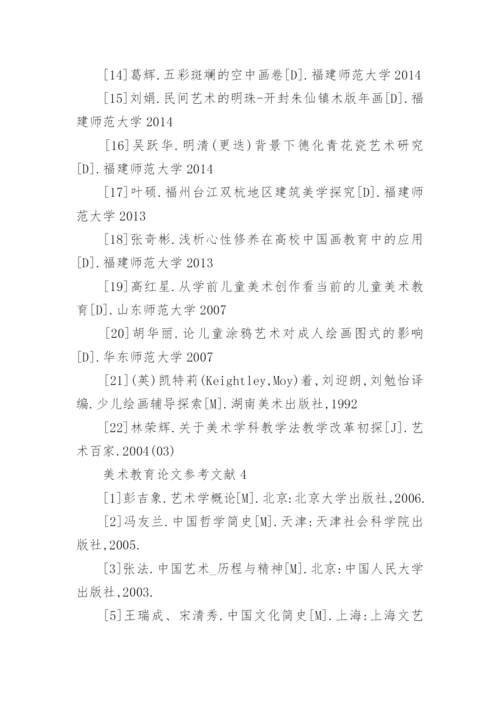 [14]葛辉.五彩斑斓的空中画卷[D].福建师范大学 2014

[15]刘娟.民间艺术的明珠-开封朱仙镇木版年画[D].福建师范大学 2014

[16]吴跃华.明清(更迭)背景下德化青花瓷艺术研究[D].福建师范大学 2014

[17]叶硕.福州台江双杭地区建筑美学探究[D].福建师范大学 2013

[18]张奇彬.浅析心性修养在高校中国画教育中的应用[D].福建师范大学 2013

[19]高红星.从学前儿童美术创作看当前的儿童美术教育[D].山东师范大学 2007

[20]胡华丽.论儿童涂鸦艺术对成人绘画图式的影响[D].华东师范大学 2007

[21](英)凯特莉(Keightley,Moy)着,刘迎朗,刘勉怡译编.少儿绘画辅导探索[M].湖南美术出版社,1992

[22]林荣辉.关于美术学科教学法教学改革初探[J].艺术百家.2004(03)

美术教育论文参考文献 4

[1]彭吉象.艺术学概论[M].北京:北京大学出版社,2006.

[2]冯友兰.中国哲学简史[M].天津:天津社会科学院出版社,2005.

[3]张法.中国艺术_历程与精神[M].北京:中国人民大学出版社,2003.

[5]王瑞成、宋清秀.中国文化简史[M].上海:上海文艺